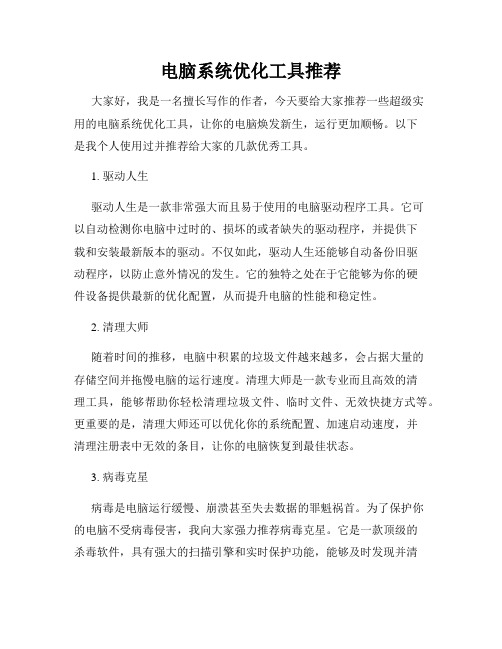 电脑系统优化工具推荐

大家好，我是一名擅长写作的作者，今天要给大家推荐一些超级实用的电脑系统优化工具，让你的电脑焕发新生，运行更加顺畅。以下是我个人使用过并推荐给大家的几款优秀工具。

1. 驱动人生

驱动人生是一款非常强大而且易于使用的电脑驱动程序工具。它可以自动检测你电脑中过时的、损坏的或者缺失的驱动程序，并提供下载和安装最新版本的驱动。不仅如此，驱动人生还能够自动备份旧驱动程序，以防止意外情况的发生。它的独特之处在于它能够为你的硬件设备提供最新的优化配置，从而提升电脑的性能和稳定性。

2. 清理大师

随着时间的推移，电脑中积累的垃圾文件越来越多，会占据大量的存储空间并拖慢电脑的运行速度。清理大师是一款专业而且高效的清理工具，能够帮助你轻松清理垃圾文件、临时文件、无效快捷方式等。更重要的是，清理大师还可以优化你的系统配置、加速启动速度，并清理注册表中无效的条目，让你的电脑恢复到最佳状态。

3. 病毒克星

病毒是电脑运行缓慢、崩溃甚至失去数据的罪魁祸首。为了保护你的电脑不受病毒侵害，我向大家强力推荐病毒克星。它是一款顶级的杀毒软件，具有强大的扫描引擎和实时保护功能，能够及时发现并清